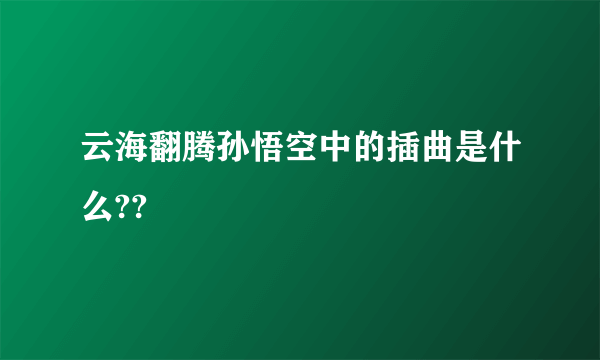 云海翻腾孙悟空中的插曲是什么??